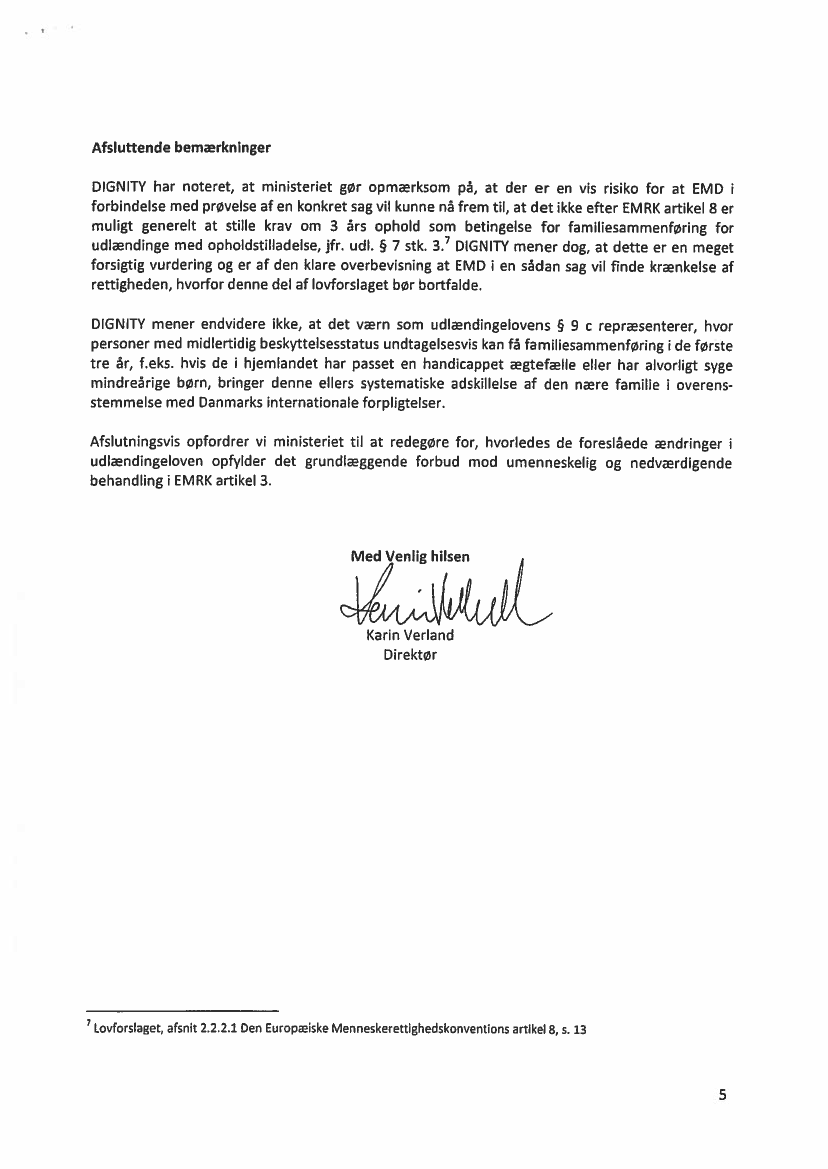 Afsluttende bemærkninger

DIGNITY har noteret, at ministeriet gør opmærksom på, at der er en vis risiko for at EMD i forbindelse med prøvelse af en konkret sag vil kunne nå frem til, at det ikke efter EMRK artikel 8 er muligt generelt at stille krav om 3 års ophold som betingelse for familiesammenføring for udlændinge med opholdstilladelse, jfr. udl. § 7 stk. 3.$^7$ DIGNITY mener dog, at dette er en meget forsigtig vurdering og er af den klare overbevisning at EMD i en sådan sag vil finde krænkelse af rettigheden, hvorfor denne del af lovforslaget bør bortfalde.

DIGNITY mener endvidere ikke, at det værn som udlændingelovens § 9 c repræsenterer, hvor personer med midlertidig beskyttelsesstatus undtagelsesvis kan få familiesammenføring i de første tre år, f.eks. hvis de i hjemlandet har passet en handicappet ægtefælle eller har alvorligt syge mindreårige børn, bringer denne ellers systematiske adskillelse af den nære familie i overensstemmelse med Danmarks internationale forpligtelser.

Afslutningsvis opfordrer vi ministeriet til at redegøre for, hvorledes de foreslåede ændringer i udlændingeloven opfylder det grundlæggende forbud mod umenneskelig og nedværdigende behandling i EMRK artikel 3.

Med Venlig hilsen

Karin Verland
Direktør

$^7$ Lovforslaget, afsnit 2.2.2.1 Den Europæiske Menneskerettighedskonventions artikel 8, s. 13

5